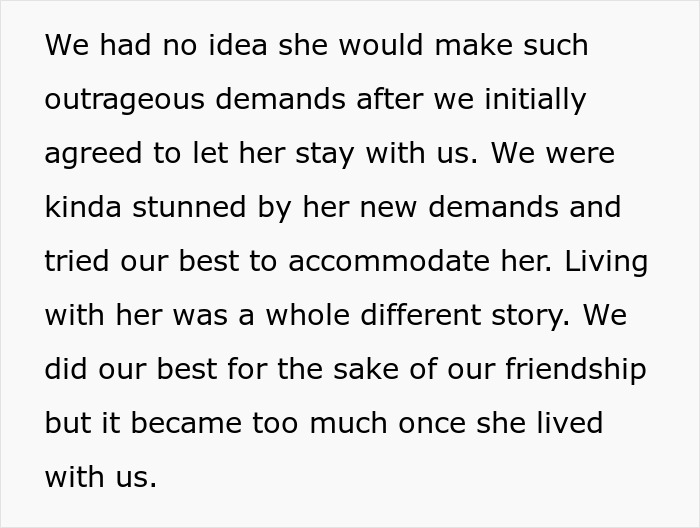 We had no idea she would make such outrageous demands after we initially agreed to let her stay with us. We were kinda stunned by her new demands and tried our best to accommodate her. Living with her was a whole different story. We did our best for the sake of our friendship but it became too much once she lived with us.